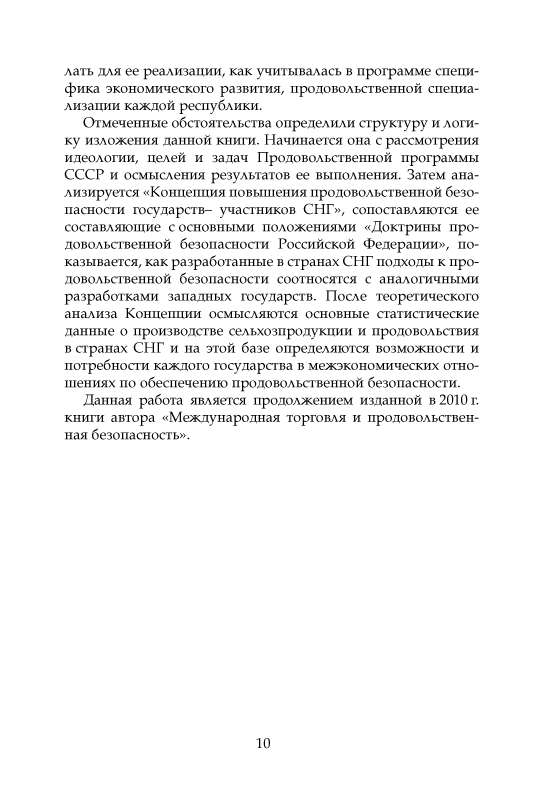 лать для ее реализации, как учитывалась в программе специфика экономического развития, продовольственной специализации каждой республики.

Отмеченные обстоятельства определили структуру и логику изложения данной книги. Начинается она с рассмотрения идеологии, целей и задач Продовольственной программы СССР и осмысления результатов ее выполнения. Затем анализируется «Концепция повышения продовольственной безопасности государств– участников СНГ», сопоставляются ее составляющие с основными положениями «Доктрины продовольственной безопасности Российской Федерации», показывается, как разработанные в странах СНГ подходы к продовольственной безопасности соотносятся с аналогичными разработками западных государств. После теоретического анализа Концепции осмысляются основные статистические данные о производстве сельхозпродукции и продовольствия в странах СНГ и на этой базе определяются возможности и потребности каждого государства в межэкономических отношениях по обеспечению продовольственной безопасности.

Данная работа является продолжением изданной в 2010 г. книги автора «Международная торговля и продовольственная безопасность».

10